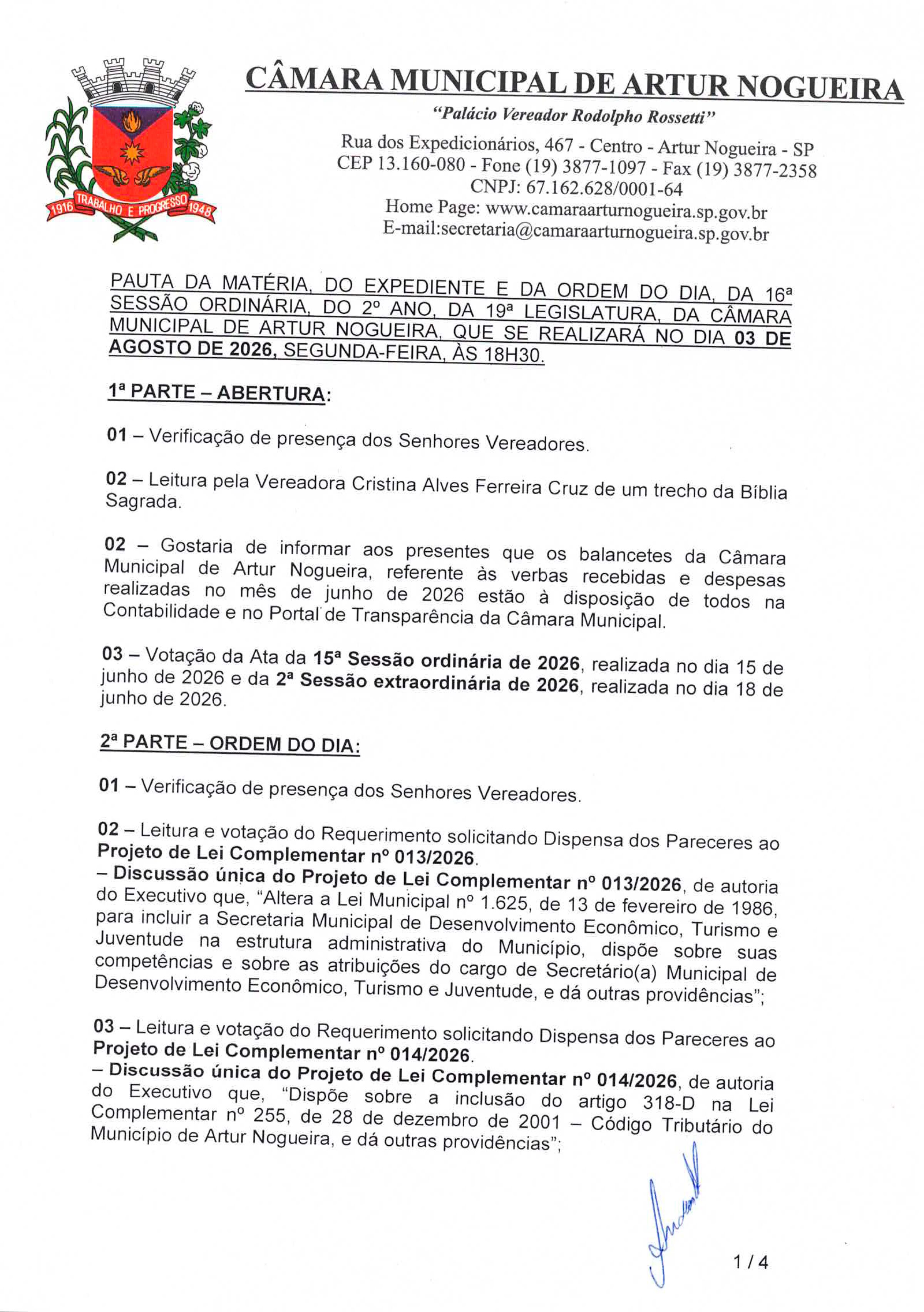 1916 TRABALHO E PROGRESSO 1948

CÂMARA MUNICIPAL DE ARTUR NOGUEIRA

"Palácio Vereador Rodolpho Rossetti"

Rua dos Expedicionários, 467 - Centro - Artur Nogueira - SP
CEP 13.160-080 - Fone (19) 3877-1097 - Fax (19) 3877-2358
CNPJ: 67.162.628/0001-64
Home Page: www.camaraarturnogueira.sp.gov.br
E-mail:secretaria@camaraarturnogueira.sp.gov.br

PAUTA DA MATÉRIA, DO EXPEDIENTE E DA ORDEM DO DIA, DA 16ª SESSÃO ORDINÁRIA, DO 2º ANO, DA 19ª LEGISLATURA, DA CÂMARA MUNICIPAL DE ARTUR NOGUEIRA, QUE SE REALIZARÁ NO DIA 03 DE AGOSTO DE 2026, SEGUNDA-FEIRA, ÀS 18H30.

1ª PARTE – ABERTURA:

01 – Verificação de presença dos Senhores Vereadores.

02 – Leitura pela Vereadora Cristina Alves Ferreira Cruz de um trecho da Bíblia Sagrada.

02 – Gostaria de informar aos presentes que os balancetes da Câmara Municipal de Artur Nogueira, referente às verbas recebidas e despesas realizadas no mês de junho de 2026 estão à disposição de todos na Contabilidade e no Portal de Transparência da Câmara Municipal.

03 – Votação da Ata da 15ª Sessão ordinária de 2026, realizada no dia 15 de junho de 2026 e da 2ª Sessão extraordinária de 2026, realizada no dia 18 de junho de 2026.

2ª PARTE – ORDEM DO DIA:

01 – Verificação de presença dos Senhores Vereadores.

02 – Leitura e votação do Requerimento solicitando Dispensa dos Pareceres ao Projeto de Lei Complementar nº 013/2026.
– Discussão única do Projeto de Lei Complementar nº 013/2026, de autoria do Executivo que, "Altera a Lei Municipal nº 1.625, de 13 de fevereiro de 1986, para incluir a Secretaria Municipal de Desenvolvimento Econômico, Turismo e Juventude na estrutura administrativa do Município, dispõe sobre suas competências e sobre as atribuições do cargo de Secretário(a) Municipal de Desenvolvimento Econômico, Turismo e Juventude, e dá outras providências";

03 – Leitura e votação do Requerimento solicitando Dispensa dos Pareceres ao Projeto de Lei Complementar nº 014/2026.
– Discussão única do Projeto de Lei Complementar nº 014/2026, de autoria do Executivo que, "Dispõe sobre a inclusão do artigo 318-D na Lei Complementar nº 255, de 28 de dezembro de 2001 – Código Tributário do Município de Artur Nogueira, e dá outras providências";

1 / 4